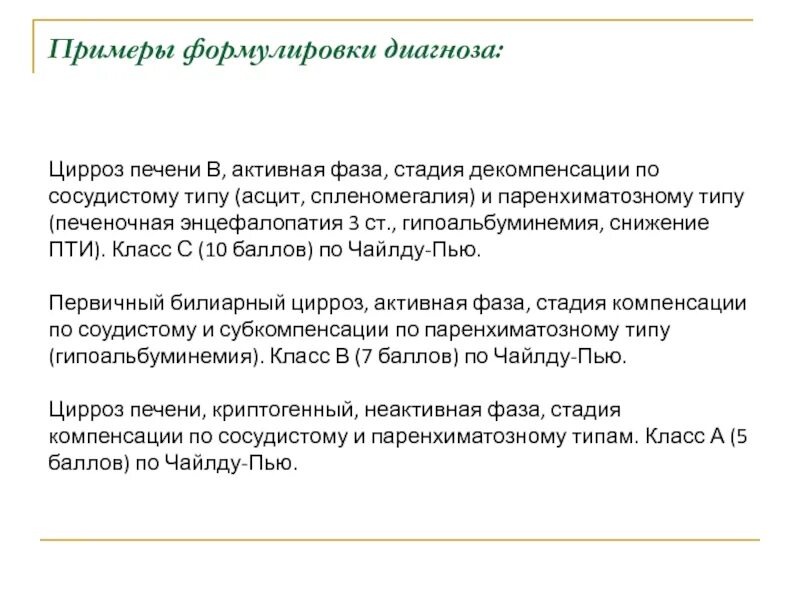 Примеры формулировки диагноза:

Цирроз печени В, активная фаза, стадия декомпенсации по сосудистому типу (асцит, спленомегалия) и паренхиматозному типу (печеночная энцефалопатия 3 ст., гипоальбуминемия, снижение ПТИ). Класс С (10 баллов) по Чайлду-Пью.

Первичный билиарный цирроз, активная фаза, стадия компенсации по соудистому и субкомпенсации по паренхиматозному типу (гипоальбуминемия). Класс В (7 баллов) по Чайлду-Пью.

Цирроз печени, криптогенный, неактивная фаза, стадия компенсации по сосудистому и паренхиматозному типам. Класс А (5 баллов) по Чайлду-Пью.